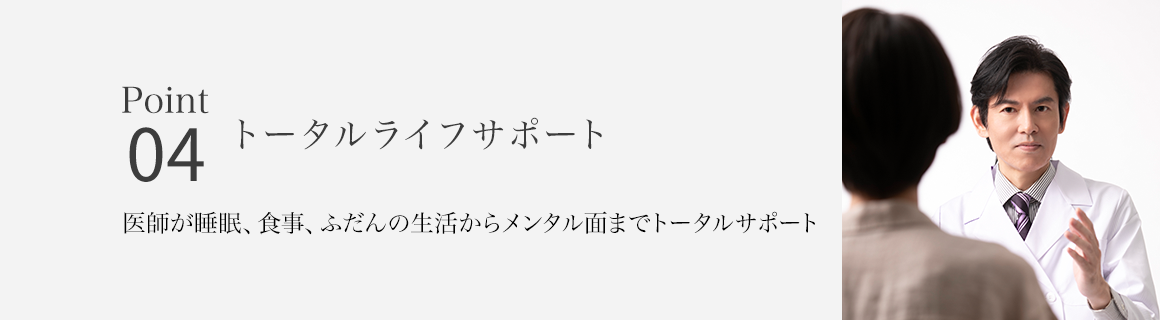 Point
04 トータルライフサポート

医師が睡眠、食事、ふだんの生活からメンタル面までトータルサポート